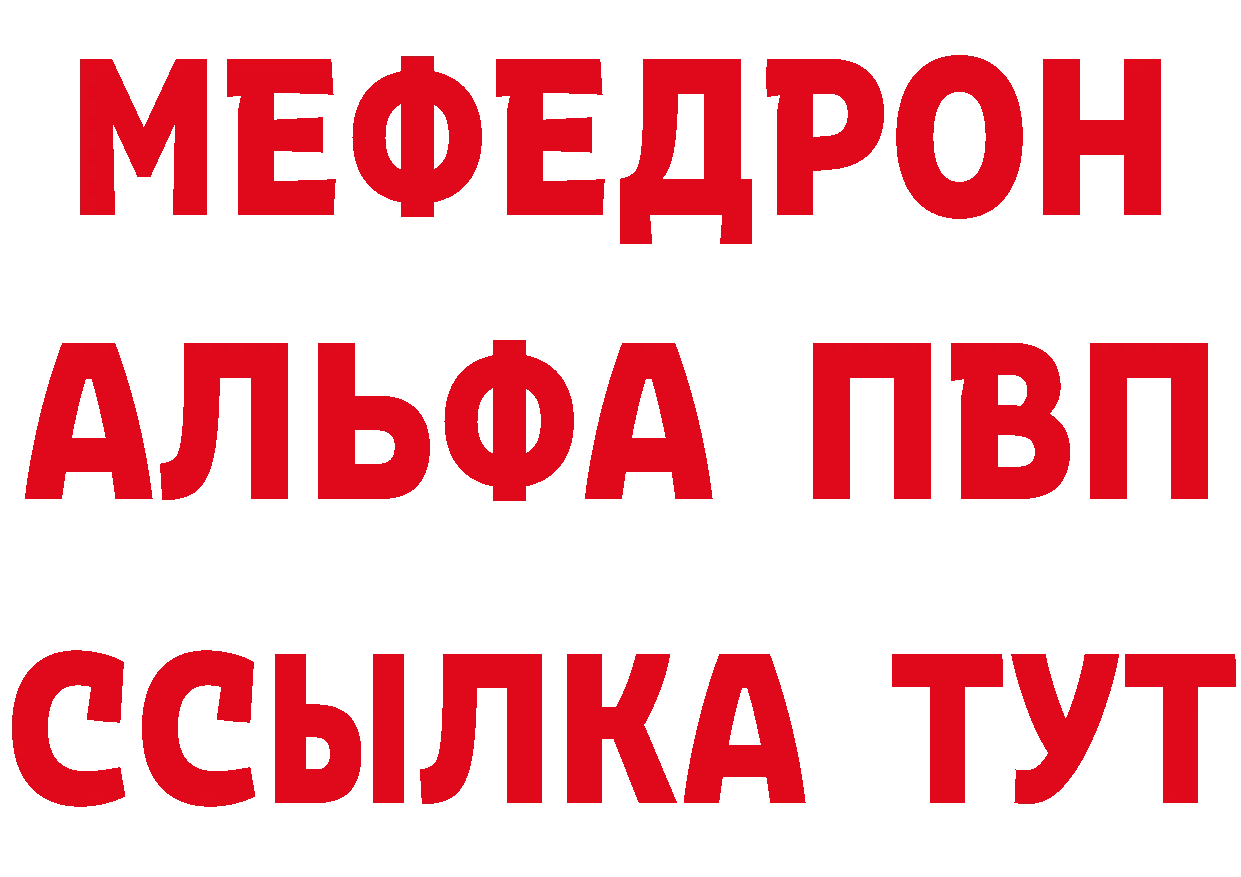 МЕФЕДРОН
АЛЬФА ПВП
ССЫЛКА ТУТ